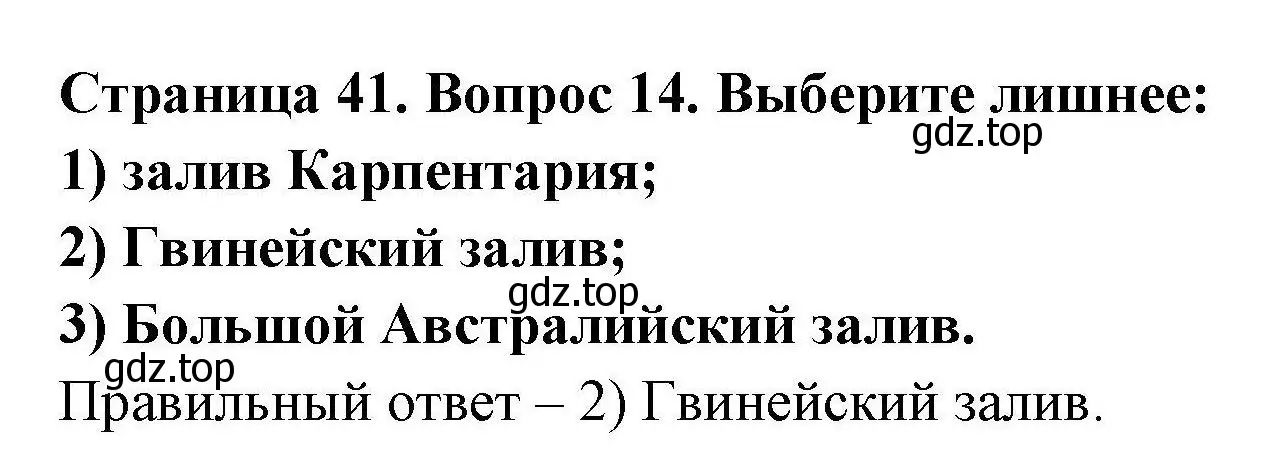 Страница 41. Вопрос 14. Выберите лишнее:
gdz.top
1) залив Карпентария;
2) Гвинейский залив;
gdz.top
3) Большой Австралийский залив.
gdz.top
Правильный ответ – 2) Гвинейский залив.